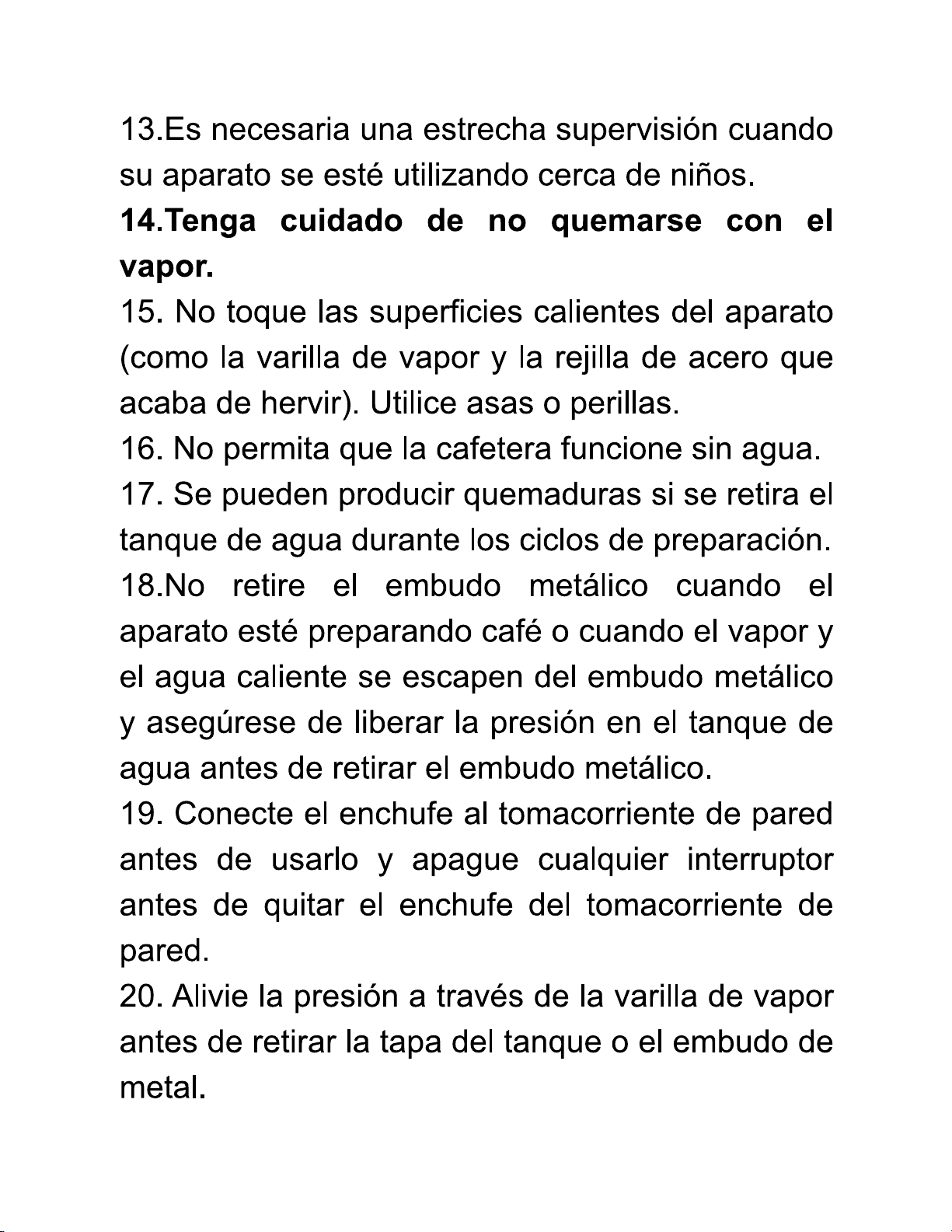 13.Es necesaria una estrecha supervisión cuando su aparato se esté utilizando cerca de niños.

14.Tenga cuidado de no quemarse con el vapor.

15. No toque las superficies calientes del aparato (como la varilla de vapor y la rejilla de acero que acaba de hervir). Utilice asas o perillas.

16. No permita que la cafetera funcione sin agua.

17. Se pueden producir quemaduras si se retira el tanque de agua durante los ciclos de preparación.

18.No retire el embudo metálico cuando el aparato esté preparando café o cuando el vapor y el agua caliente se escapen del embudo metálico y asegúrese de liberar la presión en el tanque de agua antes de retirar el embudo metálico.

19. Conecte el enchufe al tomacorriente de pared antes de usarlo y apague cualquier interruptor antes de quitar el enchufe del tomacorriente de pared.

20. Alivie la presión a través de la varilla de vapor antes de retirar la tapa del tanque o el embudo de metal.